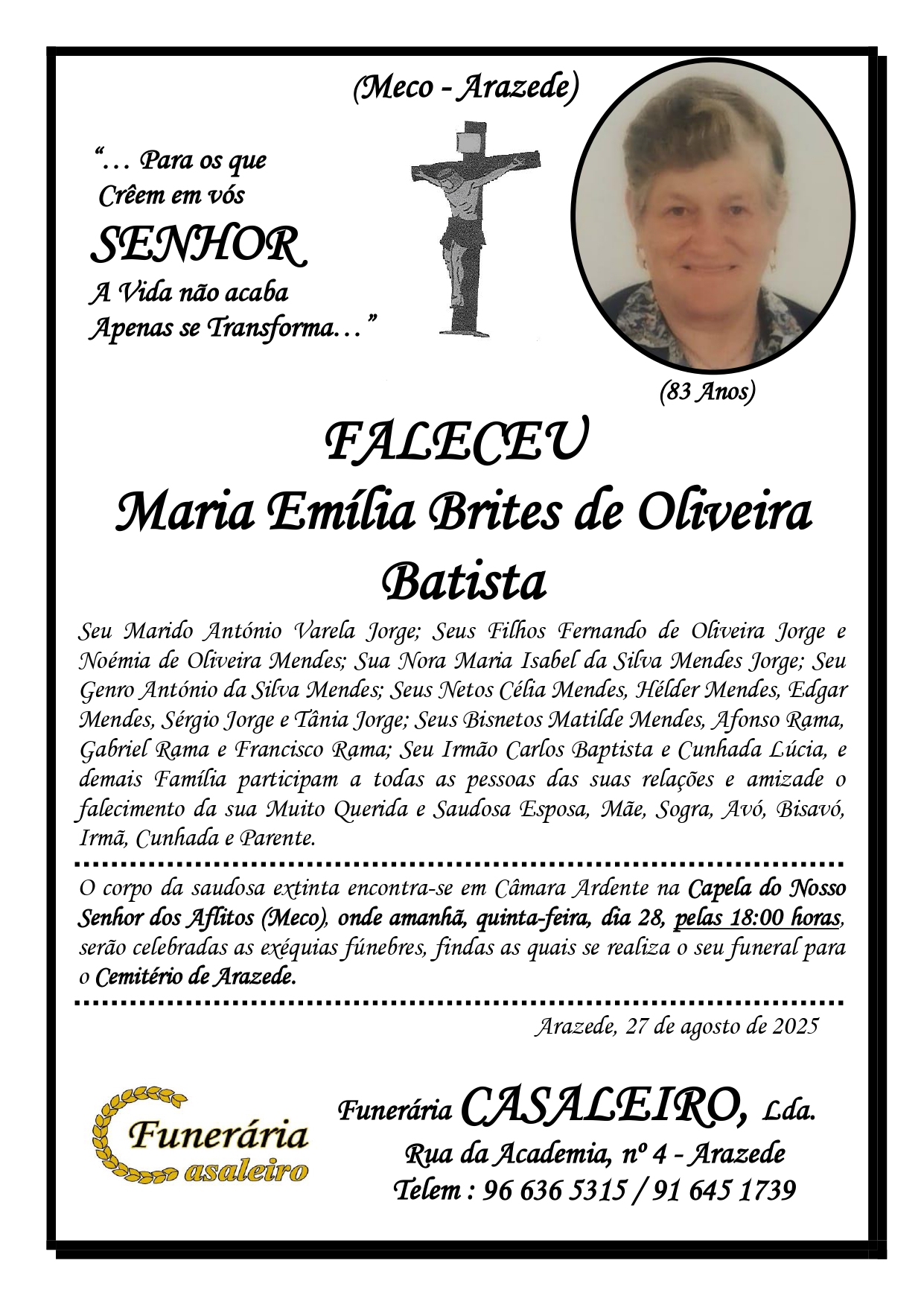 (Meco - Arazede)

"… Para os que
Crêem em vós
SENHOR
A Vida não acaba
Apenas se Transforma…"

(83 Anos)

FALECEU
Maria Emília Brites de Oliveira
Batista

Seu Marido António Varela Jorge; Seus Filhos Fernando de Oliveira Jorge e Noémia de Oliveira Mendes; Sua Nora Maria Isabel da Silva Mendes Jorge; Seu Genro António da Silva Mendes; Seus Netos Célia Mendes, Hélder Mendes, Edgar Mendes, Sérgio Jorge e Tânia Jorge; Seus Bisnetos Matilde Mendes, Afonso Rama, Gabriel Rama e Francisco Rama; Seu Irmão Carlos Baptista e Cunhada Lúcia, e demais Família participam a todas as pessoas das suas relações e amizade o falecimento da sua Muito Querida e Saudosa Esposa, Mãe, Sogra, Avó, Bisavó, Irmã, Cunhada e Parente.

O corpo da saudosa extinta encontra-se em Câmara Ardente na Capela do Nosso Senhor dos Aflitos (Meco), onde amanhã, quinta-feira, dia 28, pelas 18:00 horas, serão celebradas as exéquias fúnebres, findas as quais se realiza o seu funeral para o Cemitério de Arazede.

Arazede, 27 de agosto de 2025

Funerária
Casaleiro

Funerária CASALEIRO, Lda.
Rua da Academia, nº 4 - Arazede
Telem : 96 636 5315 / 91 645 1739